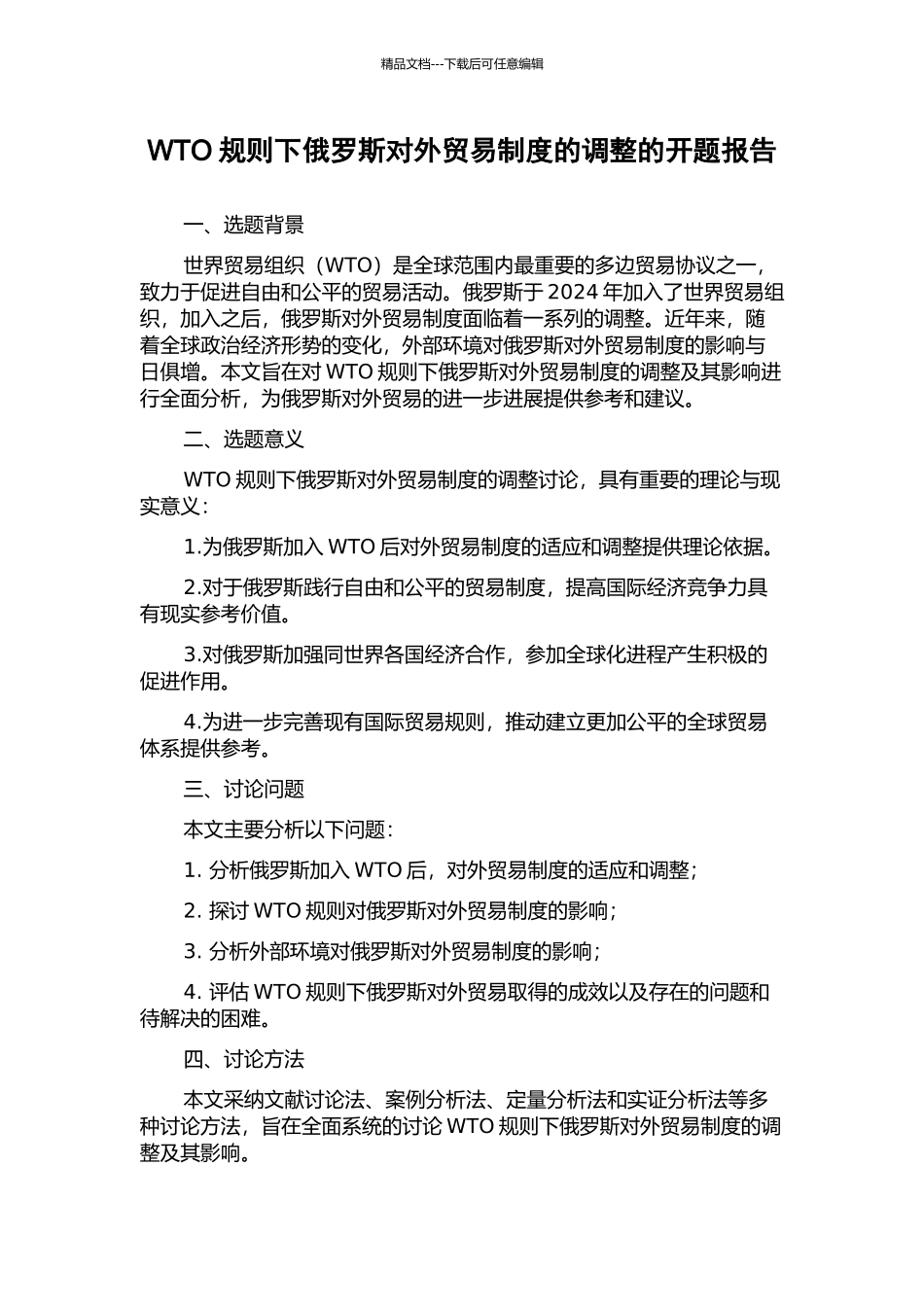 精品文档---下载后可任意编辑

WTO 规则下俄罗斯对外贸易制度的调整的开题报告

一、选题背景

世界贸易组织（WTO）是全球范围内最重要的多边贸易协议之一，致力于促进自由和公平的贸易活动。俄罗斯于 2024 年加入了世界贸易组织，加入之后，俄罗斯对外贸易制度面临着一系列的调整。近年来，随着全球政治经济形势的变化，外部环境对俄罗斯对外贸易制度的影响与日俱增。本文旨在对 WTO 规则下俄罗斯对外贸易制度的调整及其影响进行全面分析，为俄罗斯对外贸易的进一步进展提供参考和建议。

二、选题意义

WTO 规则下俄罗斯对外贸易制度的调整讨论，具有重要的理论与现实意义：

1.为俄罗斯加入 WTO 后对外贸易制度的适应和调整提供理论依据。

2.对于俄罗斯践行自由和公平的贸易制度，提高国际经济竞争力具有现实参考价值。

3.对俄罗斯加强同世界各国经济合作，参加全球化进程产生积极的促进作用。

4.为进一步完善现有国际贸易规则，推动建立更加公平的全球贸易体系提供参考。

三、讨论问题

本文主要分析以下问题：

1. 分析俄罗斯加入 WTO 后，对外贸易制度的适应和调整；

2. 探讨 WTO 规则对俄罗斯对外贸易制度的影响；

3. 分析外部环境对俄罗斯对外贸易制度的影响；

4. 评估 WTO 规则下俄罗斯对外贸易取得的成效以及存在的问题和待解决的困难。

四、讨论方法

本文采纳文献讨论法、案例分析法、定量分析法和实证分析法等多种讨论方法，旨在全面系统的讨论 WTO 规则下俄罗斯对外贸易制度的调整及其影响。